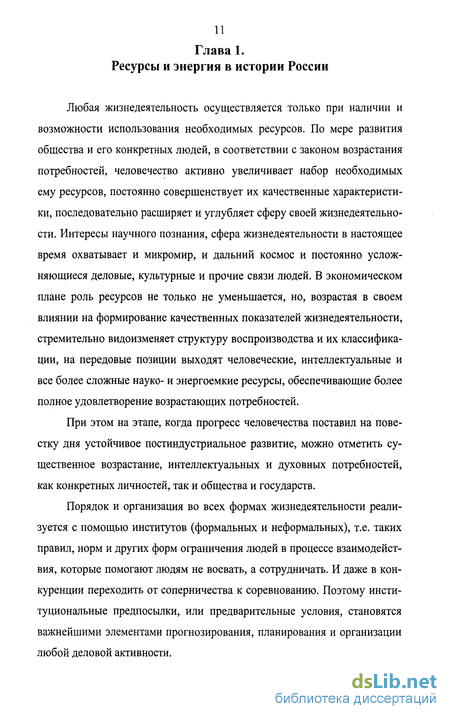 11

Глава 1.
Ресурсы и энергия в истории России

Любая жизнедеятельность осуществляется только при наличии и возможности использования необходимых ресурсов. По мере развития общества и его конкретных людей, в соответствии с законом возрастания потребностей, человечество активно увеличивает набор необходимых ему ресурсов, постоянно совершенствует их качественные характеристики, последовательно расширяет и углубляет сферу своей жизнедеятельности. Интересы научного познания, сфера жизнедеятельности в настоящее время охватывает и микромир, и дальний космос и постоянно усложняющиеся деловые, культурные и прочие связи людей. В экономическом плане роль ресурсов не только не уменьшается, но, возрастая в своем влиянии на формирование качественных показателей жизнедеятельности, стремительно видоизменяет структуру воспроизводства и их классификации, на передовые позиции выходят человеческие, интеллектуальные и все более сложные науко- и энергоемкие ресурсы, обеспечивающие более полное удовлетворение возрастающих потребностей.

При этом на этапе, когда прогресс человечества поставил на повестку дня устойчивое постиндустриальное развитие, можно отметить существенное возрастание, интеллектуальных и духовных потребностей, как конкретных личностей, так и общества и государств.

Порядок и организация во всех формах жизнедеятельности реализуется с помощью институтов (формальных и неформальных), т.е. таких правил, норм и других форм ограничения людей в процессе взаимодействия, которые помогают людям не воевать, а сотрудничать. И даже в конкуренции переходить от соперничества к соревнованию. Поэтому институциональные предпосылки, или предварительные условия, становятся важнейшими элементами прогнозирования, планирования и организации любой деловой активности.

dsLib.net
библиотека диссертаций